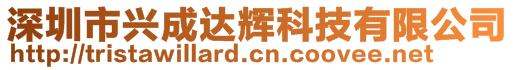 深圳市兴成达辉科技有限公司
http://tristawillard.cn.coovee.net